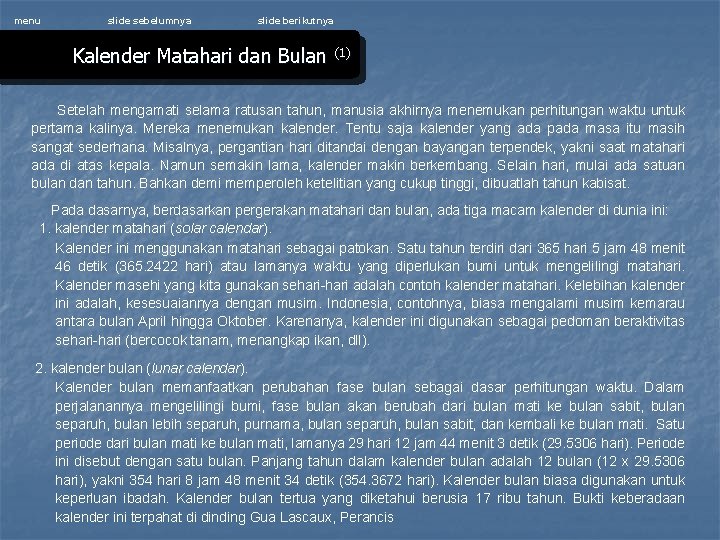 menu slide sebelumnya slide berikutnya

Kalender Matahari dan Bulan (1)

Setelah mengamati selama ratusan tahun, manusia akhirnya menemukan perhitungan waktu untuk pertama kalinya. Mereka menemukan kalender. Tentu saja kalender yang ada pada masa itu masih sangat sederhana. Misalnya, pergantian hari ditandai dengan bayangan terpendek, yakni saat matahari ada di atas kepala. Namun semakin lama, kalender makin berkembang. Selain hari, mulai ada satuan bulan dan tahun. Bahkan demi memperoleh ketelitian yang cukup tinggi, dibuatlah tahun kabisat.

Pada dasarnya, berdasarkan pergerakan matahari dan bulan, ada tiga macam kalender di dunia ini:

1. kalender matahari (solar calendar).

Kalender ini menggunakan matahari sebagai patokan. Satu tahun terdiri dari 365 hari 5 jam 48 menit 46 detik (365.2422 hari) atau lamanya waktu yang diperlukan bumi untuk mengelilingi matahari. Kalender masehi yang kita gunakan sehari-hari adalah contoh kalender matahari. Kelebihan kalender ini adalah, kesesuaiannya dengan musim. Indonesia, contohnya, biasa mengalami musim kemarau antara bulan April hingga Oktober. Karenanya, kalender ini digunakan sebagai pedoman beraktivitas sehari-hari (bercocok tanam, menangkap ikan, dll).

2. kalender bulan (lunar calendar).

Kalender bulan memanfaatkan perubahan fase bulan sebagai dasar perhitungan waktu. Dalam perjalanannya mengelilingi bumi, fase bulan akan berubah dari bulan mati ke bulan sabit, bulan separuh, bulan lebih separuh, purnama, bulan separuh, bulan sabit, dan kembali ke bulan mati. Satu periode dari bulan mati ke bulan mati, lamanya 29 hari 12 jam 44 menit 3 detik (29.5306 hari). Periode ini disebut dengan satu bulan. Panjang tahun dalam kalender bulan adalah 12 bulan (12 x 29.5306 hari), yakni 354 hari 8 jam 48 menit 34 detik (354.3672 hari). Kalender bulan biasa digunakan untuk keperluan ibadah. Kalender bulan tertua yang diketahui berusia 17 ribu tahun. Bukti keberadaan kalender ini terpahat di dinding Gua Lascaux, Perancis